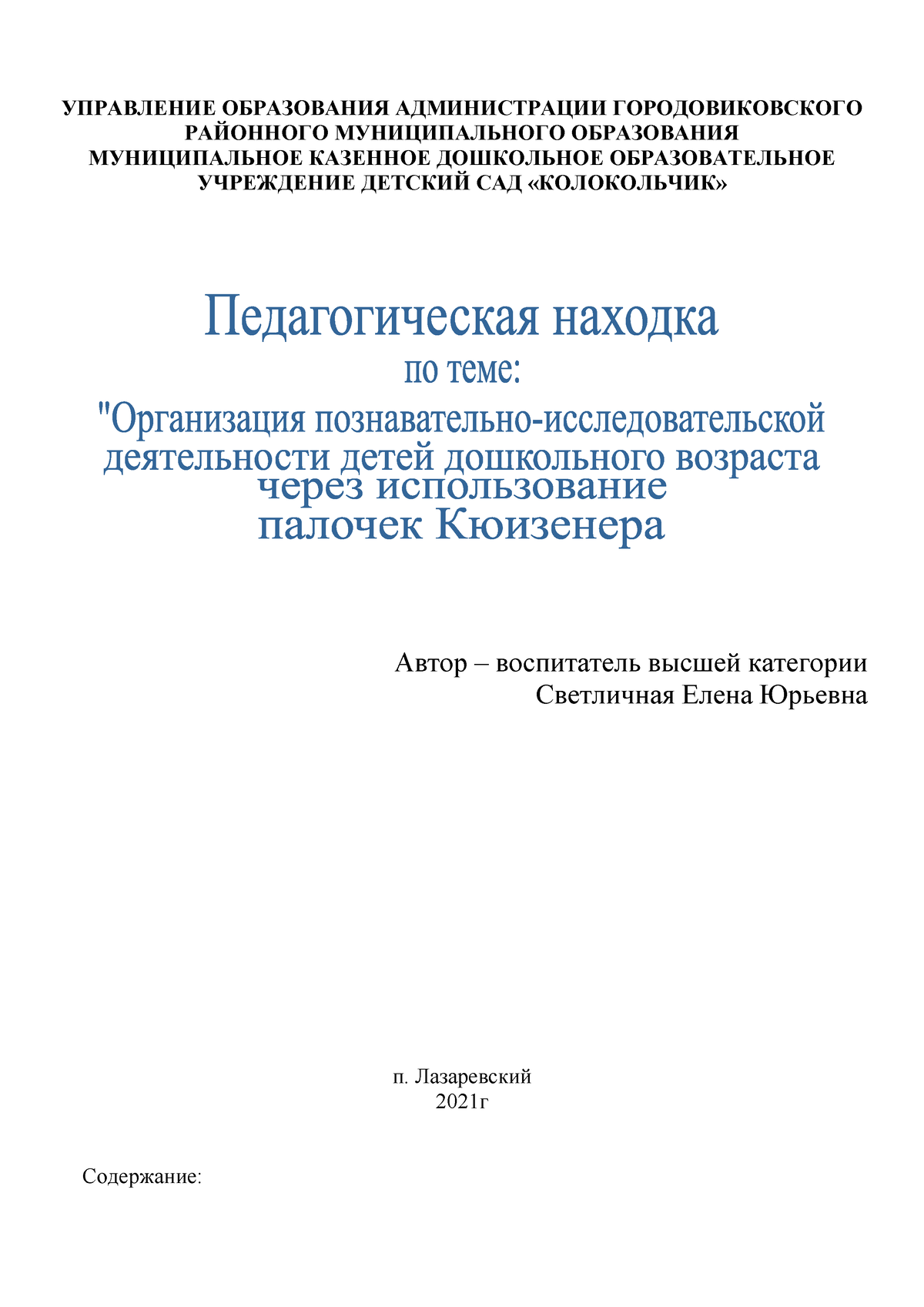 УПРАВЛЕНИЕ ОБРАЗОВАНИЯ АДМИНИСТРАЦИИ ГОРОДОВИКОВСКОГО РАЙОННОГО МУНИЦИПАЛЬНОГО ОБРАЗОВАНИЯ
МУНИЦИПАЛЬНОЕ КАЗЕННОЕ ДОШКОЛЬНОЕ ОБРАЗОВАТЕЛЬНОЕ УЧРЕЖДЕНИЕ ДЕТСКИЙ САД «КОЛОКОЛЬЧИК»

Педагогическая находка
по теме:
"Организация познавательно-исследовательской деятельности детей дошкольного возраста через использование палочек Кюизенера

Автор – воспитатель высшей категории
Светличная Елена Юрьевна

п. Лазаревский
2021г

Содержание: